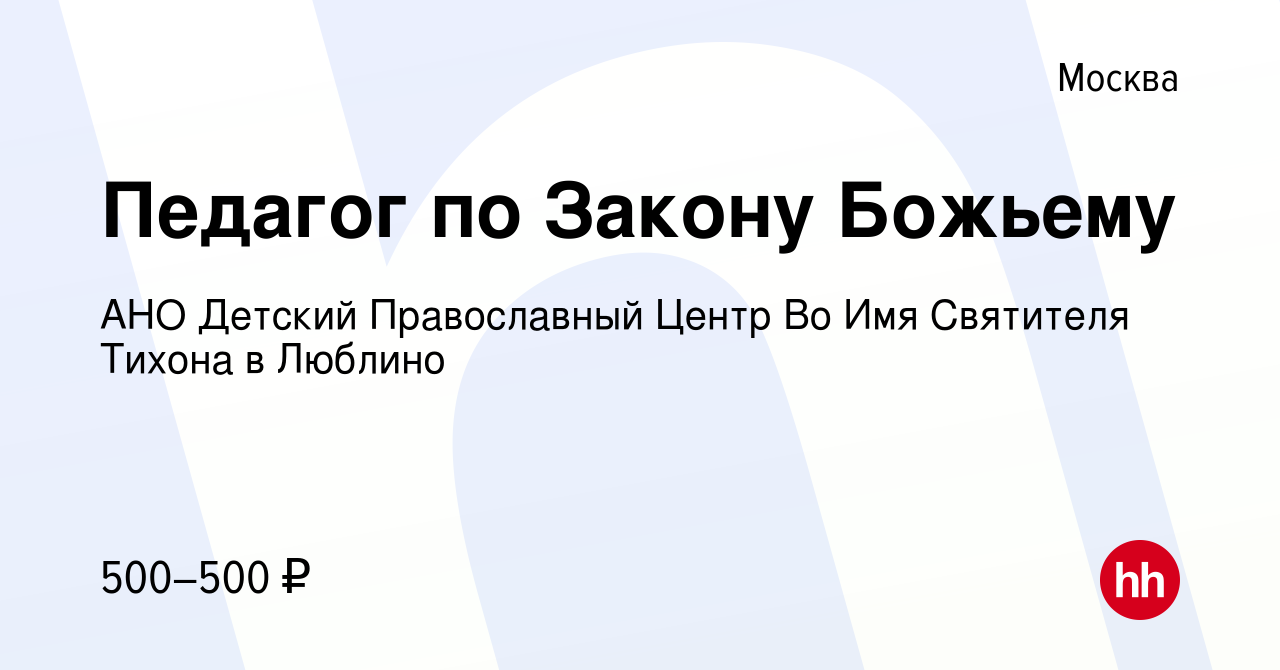 Москва

Педагог по Закону Божьему

АНО Детский Православный Центр Во Имя Святителя Тихона в Люблино

500–500 ₽

hh